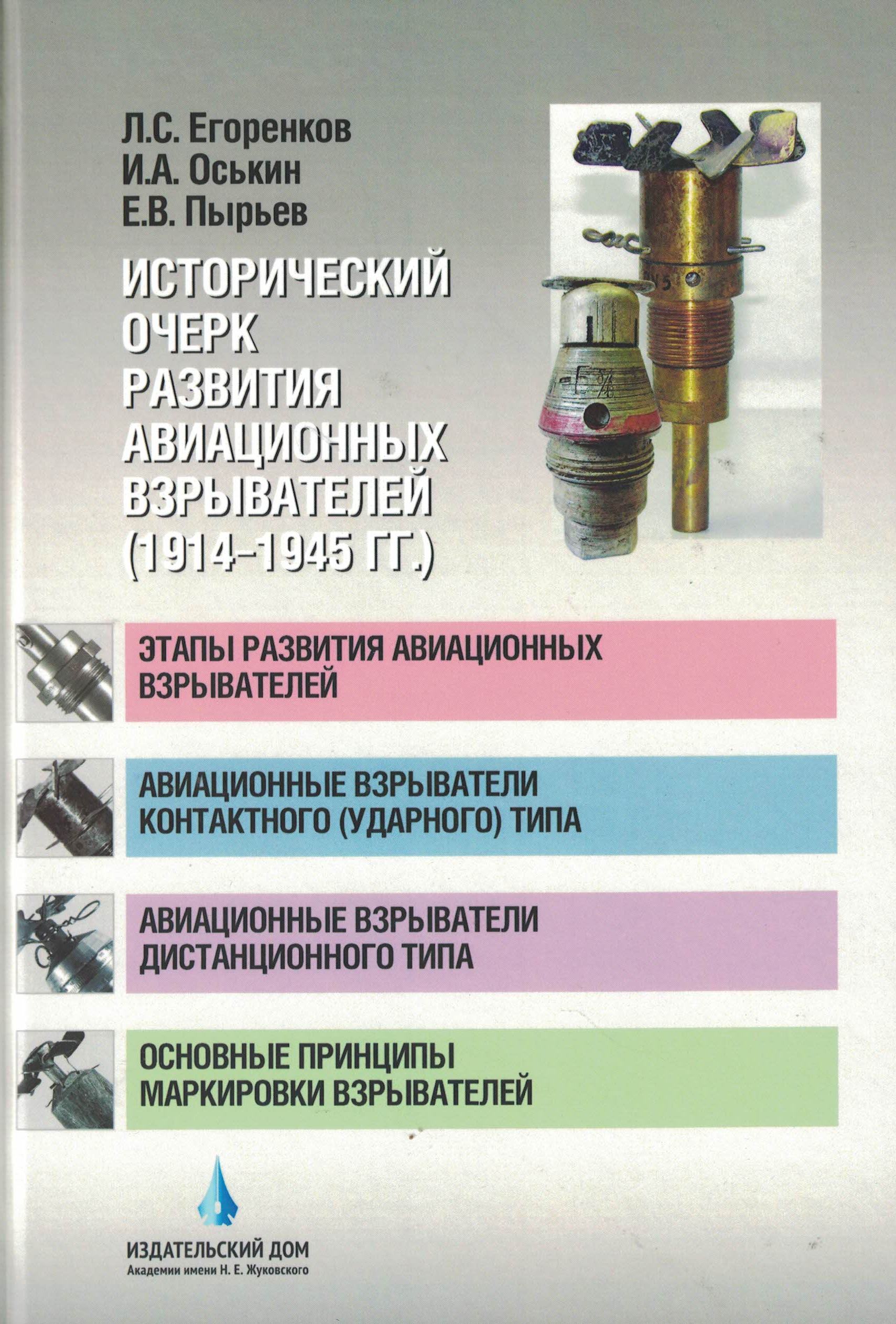 Л.С. Егоренков
И.А. Оськин
Е.В. Пырьев

ИСТОРИЧЕСКИЙ ОЧЕРК РАЗВИТИЯ АВИАЦИОННЫХ ВЗРЫВАТЕЛЕЙ (1914–1945 ГГ.)

ЭТАПЫ РАЗВИТИЯ АВИАЦИОННЫХ ВЗРЫВАТЕЛЕЙ

АВИАЦИОННЫЕ ВЗРЫВАТЕЛИ КОНТАКТНОГО (УДАРНОГО) ТИПА

АВИАЦИОННЫЕ ВЗРЫВАТЕЛИ ДИСТАНЦИОННОГО ТИПА

ОСНОВНЫЕ ПРИНЦИПЫ МАРКИРОВКИ ВЗРЫВАТЕЛЕЙ

ИЗДАТЕЛЬСКИЙ ДОМ
Академии имени Н. Е. Жуковского